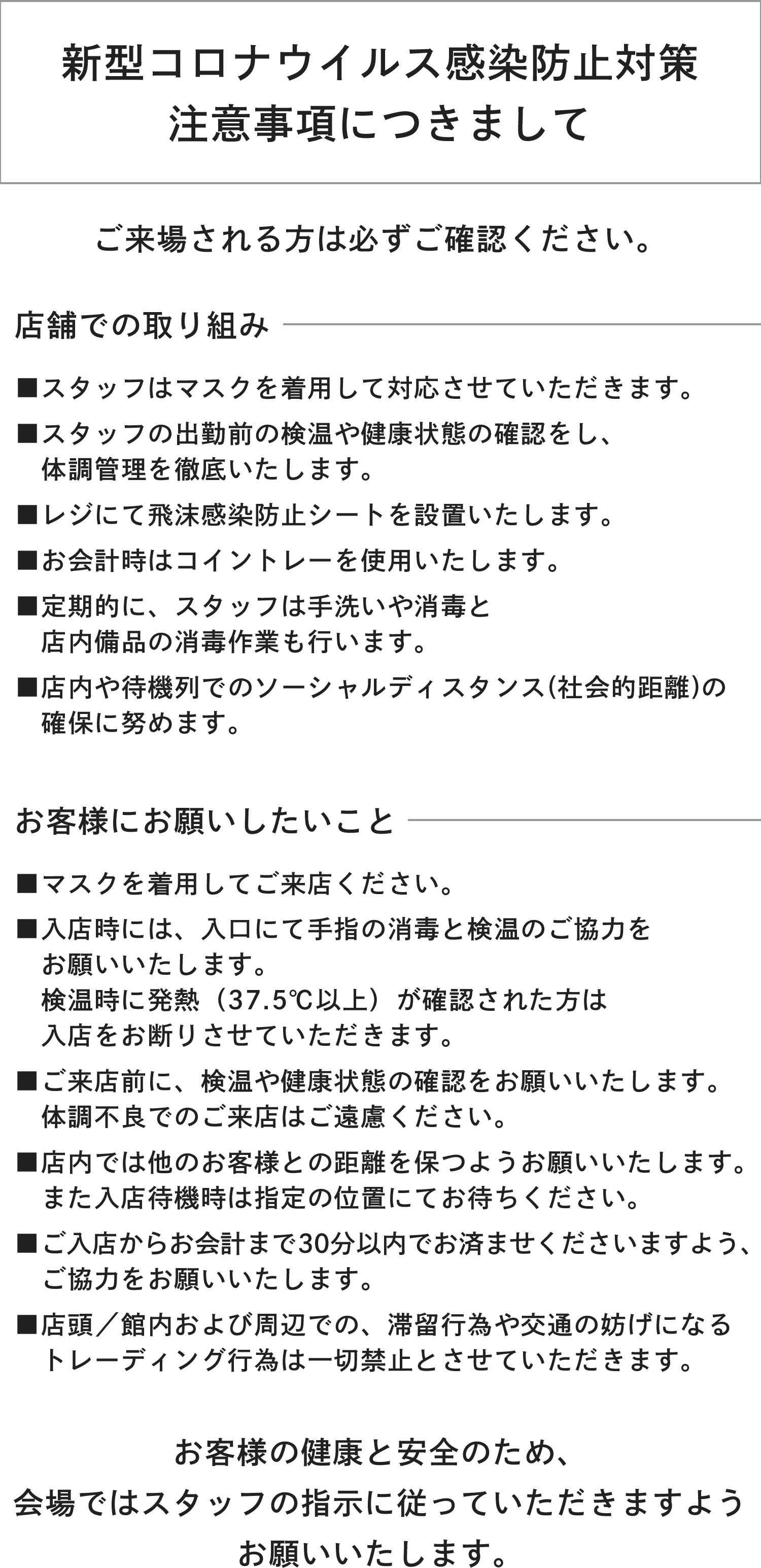 新型コロナウイルス感染防止対策
注意事項につきまして

ご来場される方は必ずご確認ください。

店舗での取り組み

■スタッフはマスクを着用して対応させていただきます。

■スタッフの出勤前の検温や健康状態の確認をし、体調管理を徹底いたします。

■レジにて飛沫感染防止シートを設置いたします。

■お会計時はコイントレーを使用いたします。

■定期的に、スタッフは手洗いや消毒と店内備品の消毒作業も行います。

■店内や待機列でのソーシャルディスタンス(社会的距離)の確保に努めます。

お客様にお願いしたいこと

■マスクを着用してご来店ください。

■入店時には、入口にて手指の消毒と検温のご協力をお願いいたします。
検温時に発熱（37.5℃以上）が確認された方は入店をお断りさせていただきます。

■ご来店前に、検温や健康状態の確認をお願いいたします。
体調不良でのご来店はご遠慮ください。

■店内では他のお客様との距離を保つようお願いいたします。
また入店待機時は指定の位置にてお待ちください。

■ご入店からお会計まで30分以内でお済ませくださいますよう、ご協力をお願いいたします。

■店頭／館内および周辺での、滞留行為や交通の妨げになるトレーディング行為は一切禁止とさせていただきます。

お客様の健康と安全のため、
会場ではスタッフの指示に従っていただきますよう
お願いいたします。